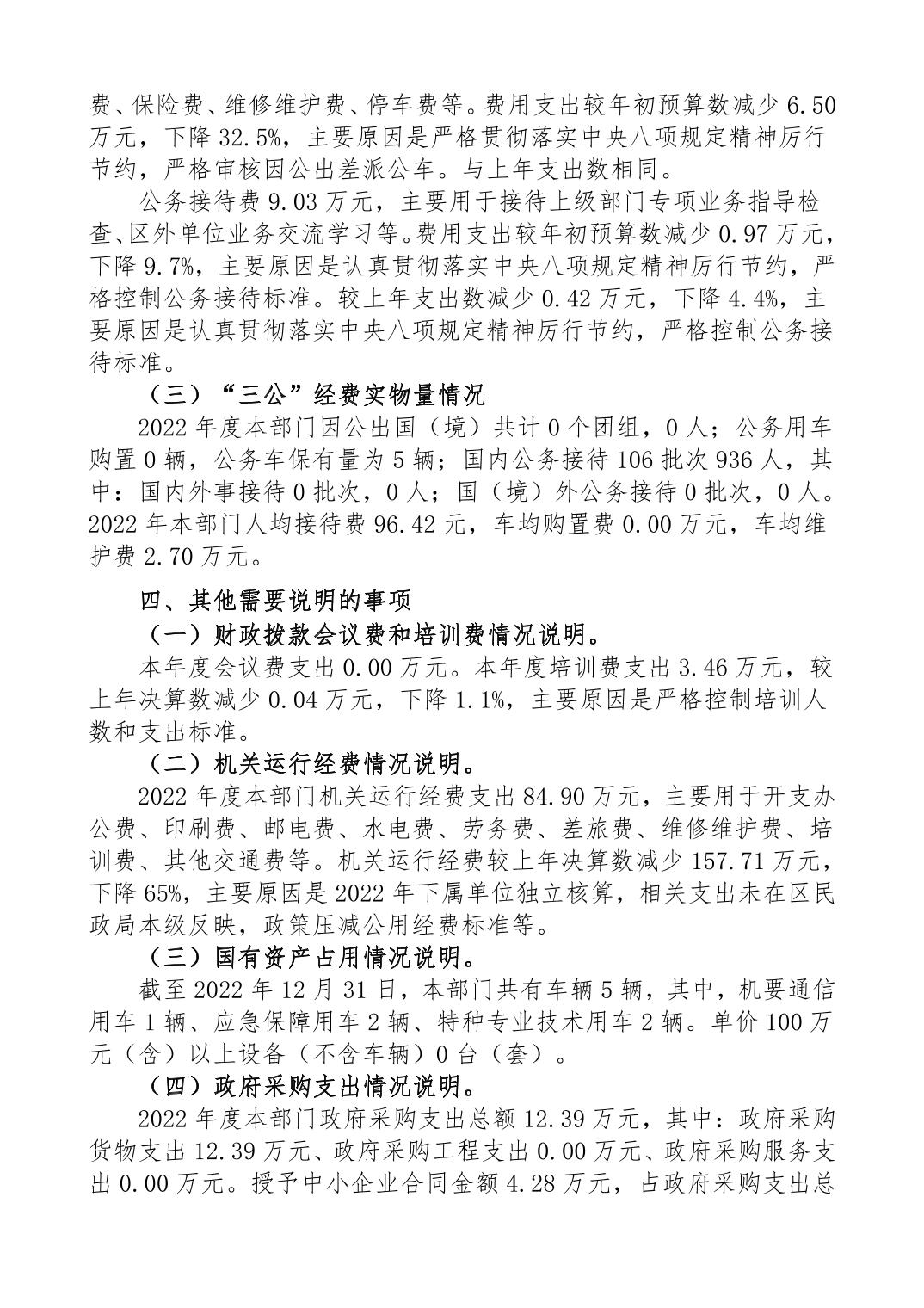 费、保险费、维修维护费、停车费等。费用支出较年初预算数减少 6.50 万元，下降 32.5%，主要原因是严格贯彻落实中央八项规定精神厉行节约，严格审核因公出差派公车。与上年支出数相同。

公务接待费 9.03 万元，主要用于接待上级部门专项业务指导检查、区外单位业务交流学习等。费用支出较年初预算数减少 0.97 万元，下降 9.7%，主要原因是认真贯彻落实中央八项规定精神厉行节约，严格控制公务接待标准。较上年支出数减少 0.42 万元，下降 4.4%，主要原因是认真贯彻落实中央八项规定精神厉行节约，严格控制公务接待标准。

（三）“三公”经费实物量情况

2022 年度本部门因公出国（境）共计 0 个团组，0 人；公务用车购置 0 辆，公务车保有量为 5 辆；国内公务接待 106 批次 936 人，其中：国内外事接待 0 批次，0 人；国（境）外公务接待 0 批次，0 人。2022 年本部门人均接待费 96.42 元，车均购置费 0.00 万元，车均维护费 2.70 万元。

四、其他需要说明的事项

（一）财政拨款会议费和培训费情况说明。

本年度会议费支出 0.00 万元。本年度培训费支出 3.46 万元，较上年决算数减少 0.04 万元，下降 1.1%，主要原因是严格控制培训人数和支出标准。

（二）机关运行经费情况说明。

2022 年度本部门机关运行经费支出 84.90 万元，主要用于开支办公费、印刷费、邮电费、水电费、劳务费、差旅费、维修维护费、培训费、其他交通费等。机关运行经费较上年决算数减少 157.71 万元，下降 65%，主要原因是 2022 年下属单位独立核算，相关支出未在区民政局本级反映，政策压减公用经费标准等。

（三）国有资产占用情况说明。

截至 2022 年 12 月 31 日，本部门共有车辆 5 辆，其中，机要通信用车 1 辆、应急保障用车 2 辆、特种专业技术用车 2 辆。单价 100 万元（含）以上设备（不含车辆）0 台（套）。

（四）政府采购支出情况说明。

2022 年度本部门政府采购支出总额 12.39 万元，其中：政府采购货物支出 12.39 万元、政府采购工程支出 0.00 万元、政府采购服务支出 0.00 万元。授予中小企业合同金额 4.28 万元，占政府采购支出总